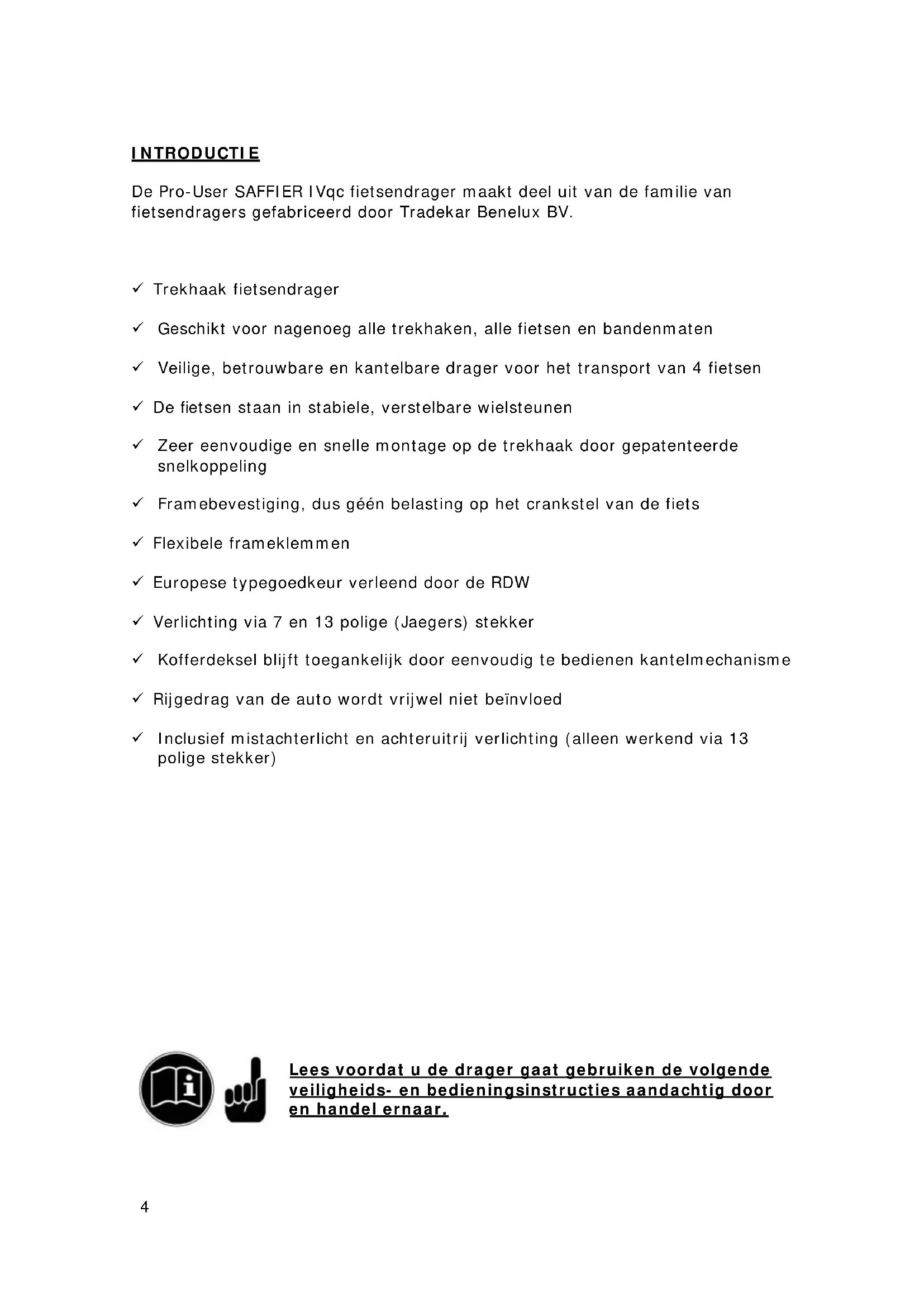 INTRODUCTIE

De Pro-User SAFFIER IVqc fietsendrager maakt deel uit van de familie van fietsendragers gefabriceerd door Tradekar Benelux BV.

✓ Trekhaak fietsendrager

✓ Geschikt voor nagenoeg alle trekhaken, alle fietsen en bandenmaten

✓ Veilige, betrouwbare en kantelbare drager voor het transport van 4 fietsen

✓ De fietsen staan in stabiele, verstelbare wielsteunen

✓ Zeer eenvoudige en snelle montage op de trekhaak door gepatenteerde snelkoppeling

✓ Framebevestiging, dus géén belasting op het crankstel van de fiets

✓ Flexibele frameklemmen

✓ Europese typegoedkeur verleend door de RDW

✓ Verlichting via 7 en 13 polige (Jaegers) stekker

✓ Kofferdeksel blijft toegankelijk door eenvoudig te bedienen kantelmechanisme

✓ Rijgedrag van de auto wordt vrijwel niet beïnvloed

✓ Inclusief mistachterlicht en achteruitrij verlichting (alleen werkend via 13 polige stekker)

Lees voordat u de drager gaat gebruiken de volgende veiligheids- en bedieningsinstructies aandachtig door en handel ernaar.

4